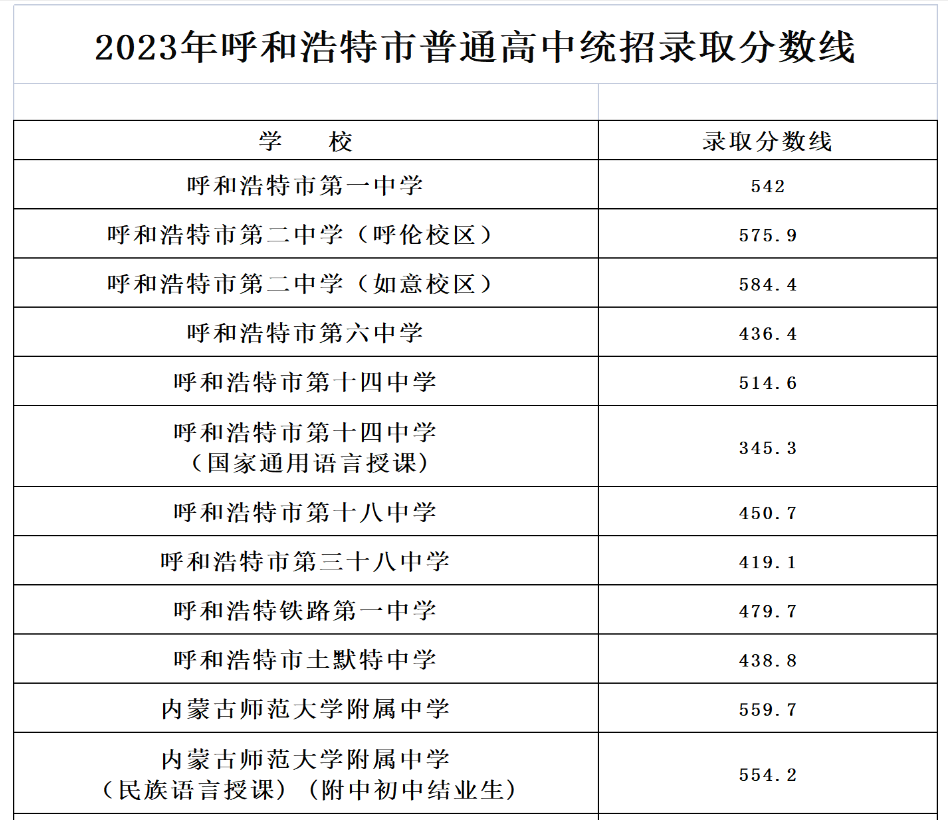 2023年呼和浩特市普通高中统招录取分数线

| 学　　校 | 录取分数线 |
|---|---|
| 呼和浩特市第一中学 | 542 |
| 呼和浩特市第二中学（呼伦校区） | 575.9 |
| 呼和浩特市第二中学（如意校区） | 584.4 |
| 呼和浩特市第六中学 | 436.4 |
| 呼和浩特市第十四中学 | 514.6 |
| 呼和浩特市第十四中学（国家通用语言授课） | 345.3 |
| 呼和浩特市第十八中学 | 450.7 |
| 呼和浩特市第三十八中学 | 419.1 |
| 呼和浩特铁路第一中学 | 479.7 |
| 呼和浩特市土默特中学 | 438.8 |
| 内蒙古师范大学附属中学 | 559.7 |
| 内蒙古师范大学附属中学（民族语言授课）（附中初中结业生） | 554.2 |